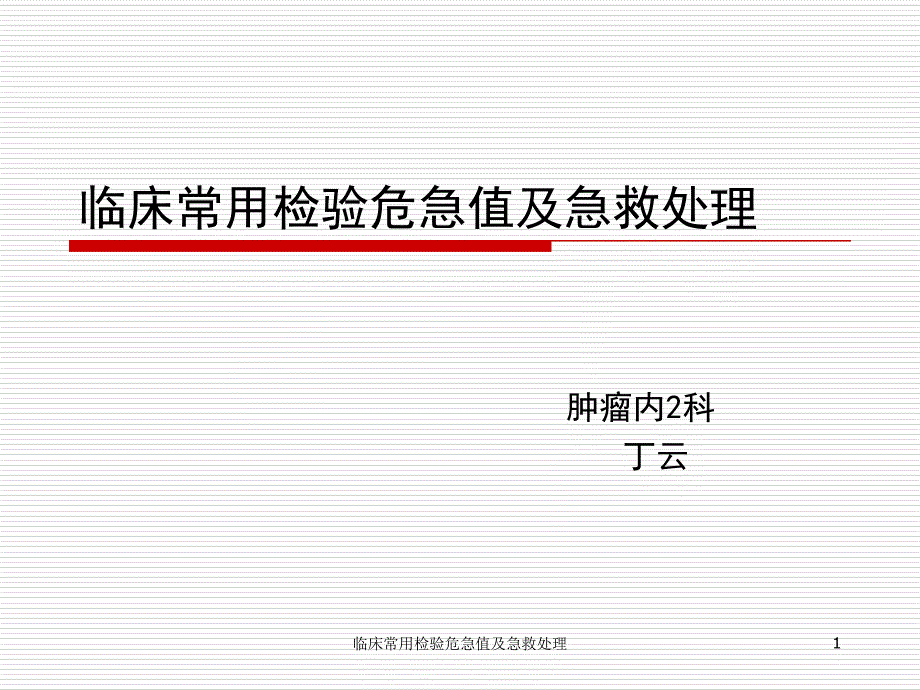 临床常用检验危急值及急救处理

肿瘤内2科
丁云

临床常用检验危急值及急救处理

1